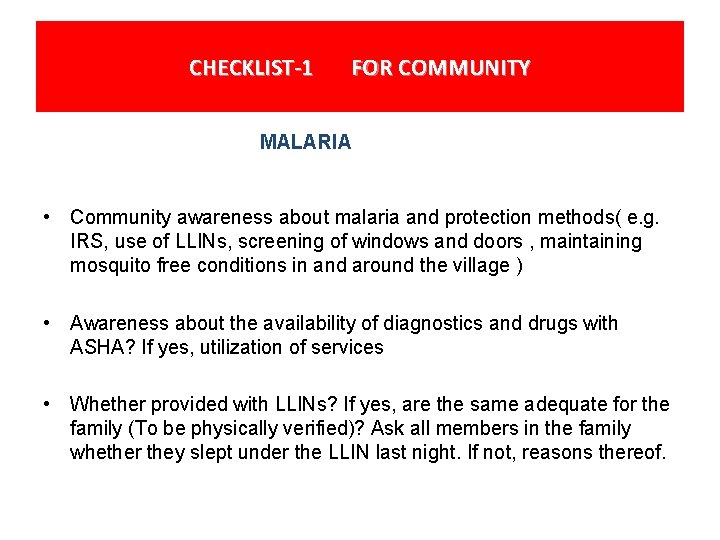 CHECKLIST-1 FOR COMMUNITY

MALARIA

• Community awareness about malaria and protection methods( e.g. IRS, use of LLINs, screening of windows and doors , maintaining mosquito free conditions in and around the village )

• Awareness about the availability of diagnostics and drugs with ASHA? If yes, utilization of services

• Whether provided with LLINs? If yes, are the same adequate for the family (To be physically verified)? Ask all members in the family whether they slept under the LLIN last night. If not, reasons thereof.